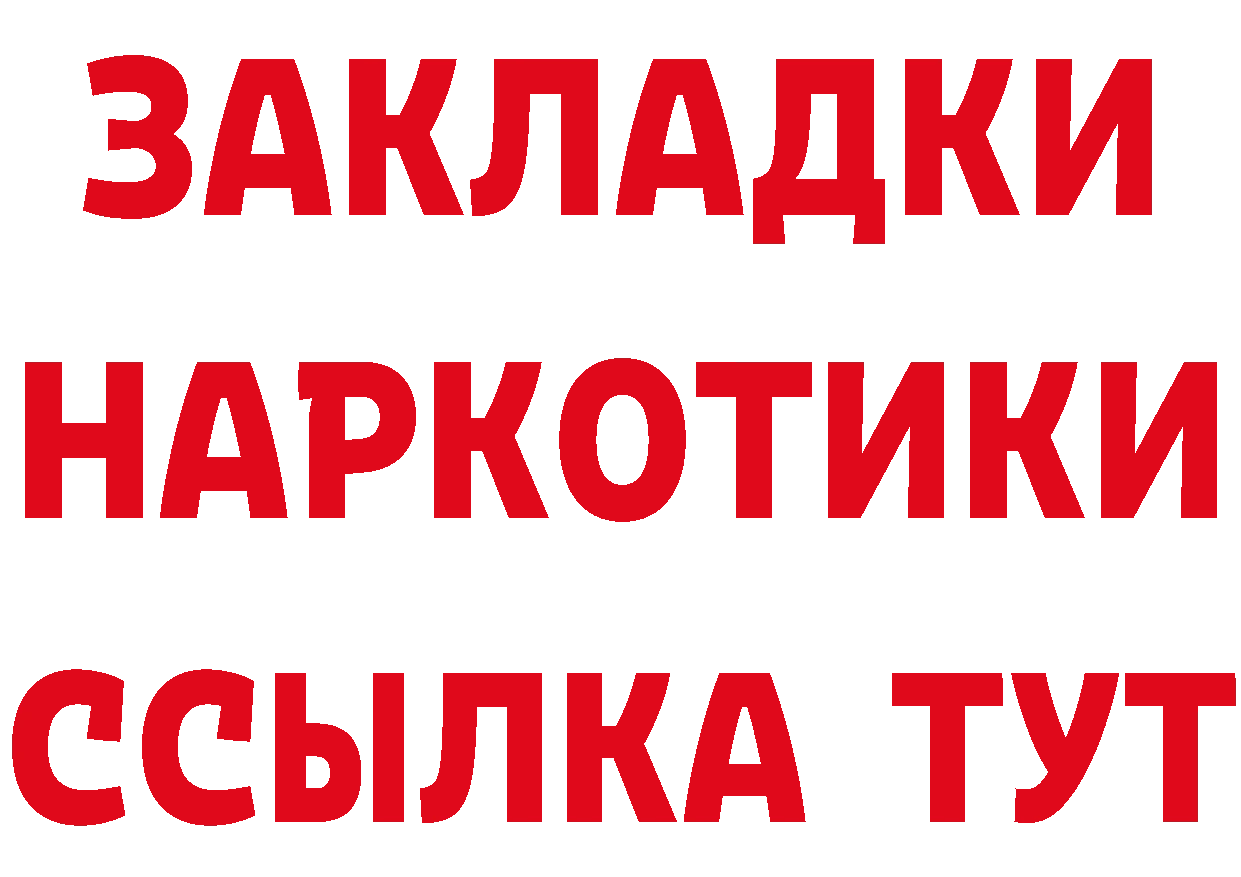 ЗАКЛАДКИ НАРКОТИКИ ССЫЛКА ТУТ